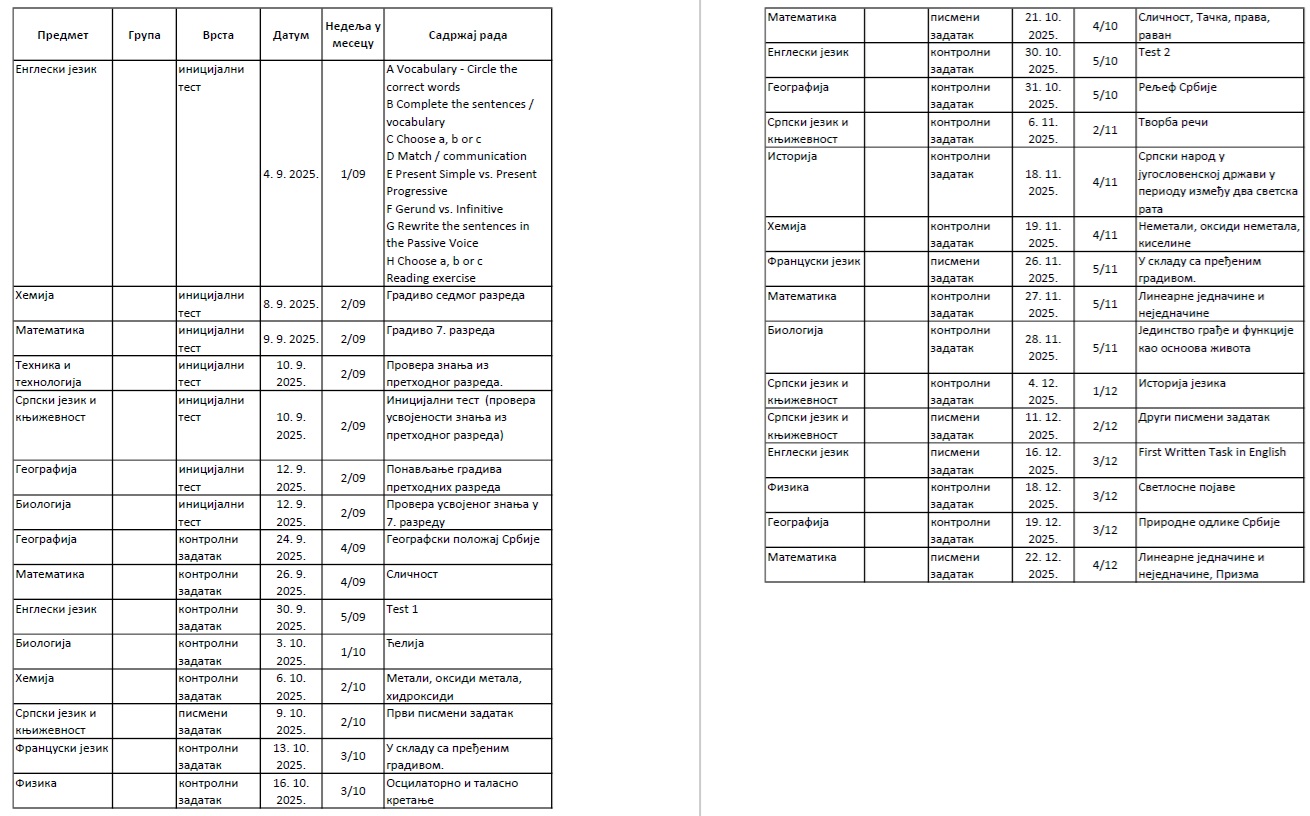 | Предмет | Група | Врста | Датум | Недеља у месецу | Садржај рада |
|---|---|---|---|---|---|
| Енглески језик | | иницијални тест | 4. 9. 2025. | 1/09 | A Vocabulary - Circle the correct words B Complete the sentences / vocabulary C Choose a, b or c D Match / communication E Present Simple vs. Present Progressive F Gerund vs. Infinitive G Rewrite the sentences in the Passive Voice H Choose a, b or c Reading exercise |
| Хемија | | иницијални тест | 8. 9. 2025. | 2/09 | Градиво седмог разреда |
| Математика | | иницијални тест | 9. 9. 2025. | 2/09 | Градиво 7. разреда |
| Техника и технологија | | иницијални тест | 10. 9. 2025. | 2/09 | Провера знања из претходног разреда. |
| Српски језик и књижевност | | иницијални тест | 10. 9. 2025. | 2/09 | Иницијални тест (провера усвојености знања из претходног разреда) |
| Географија | | иницијални тест | 12. 9. 2025. | 2/09 | Понављање градива претходних разреда |
| Биологија | | иницијални тест | 12. 9. 2025. | 2/09 | Провера усвојеног знања у 7. разреду |
| Географија | | контролни задатак | 24. 9. 2025. | 4/09 | Географски положај Србије |
| Математика | | контролни задатак | 26. 9. 2025. | 4/09 | Сличност |
| Енглески језик | | контролни задатак | 30. 9. 2025. | 5/09 | Test 1 |
| Биологија | | контролни задатак | 3. 10. 2025. | 1/10 | Ћелија |
| Хемија | | контролни задатак | 6. 10. 2025. | 2/10 | Метали, оксиди метала, хидроксиди |
| Српски језик и књижевност | | писмени задатак | 9. 10. 2025. | 2/10 | Први писмени задатак |
| Француски језик | | контролни задатак | 13. 10. 2025. | 3/10 | У складу са пређеним градивом. |
| Физика | | контролни задатак | 16. 10. 2025. | 3/10 | Осцилаторно и таласно кретање |
| Математика | | писмени задатак | 21. 10. 2025. | 4/10 | Сличност, Тачка, права, раван |
| Енглески језик | | контролни задатак | 30. 10. 2025. | 5/10 | Test 2 |
| Географија | | контролни задатак | 31. 10. 2025. | 5/10 | Рељеф Србије |
| Српски језик и књижевност | | контролни задатак | 6. 11. 2025. | 2/11 | Творба речи |
| Историја | | контролни задатак | 18. 11. 2025. | 4/11 | Српски народ у југословенској држави у периоду између два светска рата |
| Хемија | | контролни задатак | 19. 11. 2025. | 4/11 | Неметали, оксиди неметала, киселине |
| Француски језик | | писмени задатак | 26. 11. 2025. | 5/11 | У складу са пређеним градивом. |
| Математика | | контролни задатак | 27. 11. 2025. | 5/11 | Линеарне једначине и неједначине |
| Биологија | | контролни задатак | 28. 11. 2025. | 5/11 | Јединство грађе и функције као основа живота |
| Српски језик и књижевност | | контролни задатак | 4. 12. 2025. | 1/12 | Историја језика |
| Српски језик и књижевност | | писмени задатак | 11. 12. 2025. | 2/12 | Други писмени задатак |
| Енглески језик | | писмени задатак | 16. 12. 2025. | 3/12 | First Written Task in English |
| Физика | | контролни задатак | 18. 12. 2025. | 3/12 | Светлосне појаве |
| Географија | | контролни задатак | 19. 12. 2025. | 3/12 | Природне одлике Србије |
| Математика | | писмени задатак | 22. 12. 2025. | 4/12 | Линеарне једначине и неједначине, Призма |